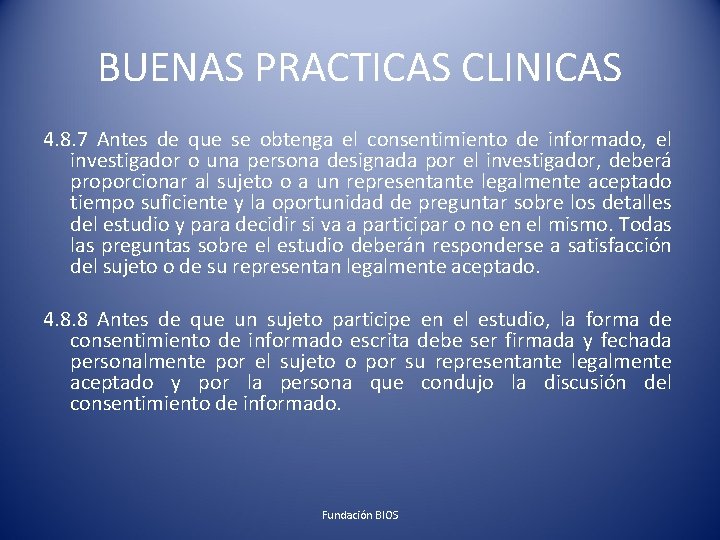 BUENAS PRACTICAS CLINICAS

4.8.7 Antes de que se obtenga el consentimiento de informado, el investigador o una persona designada por el investigador, deberá proporcionar al sujeto o a un representante legalmente aceptado tiempo suficiente y la oportunidad de preguntar sobre los detalles del estudio y para decidir si va a participar o no en el mismo. Todas las preguntas sobre el estudio deberán responderse a satisfacción del sujeto o de su representan legalmente aceptado.

4.8.8 Antes de que un sujeto participe en el estudio, la forma de consentimiento de informado escrita debe ser firmada y fechada personalmente por el sujeto o por su representante legalmente aceptado y por la persona que condujo la discusión del consentimiento de informado.

Fundación BIOS